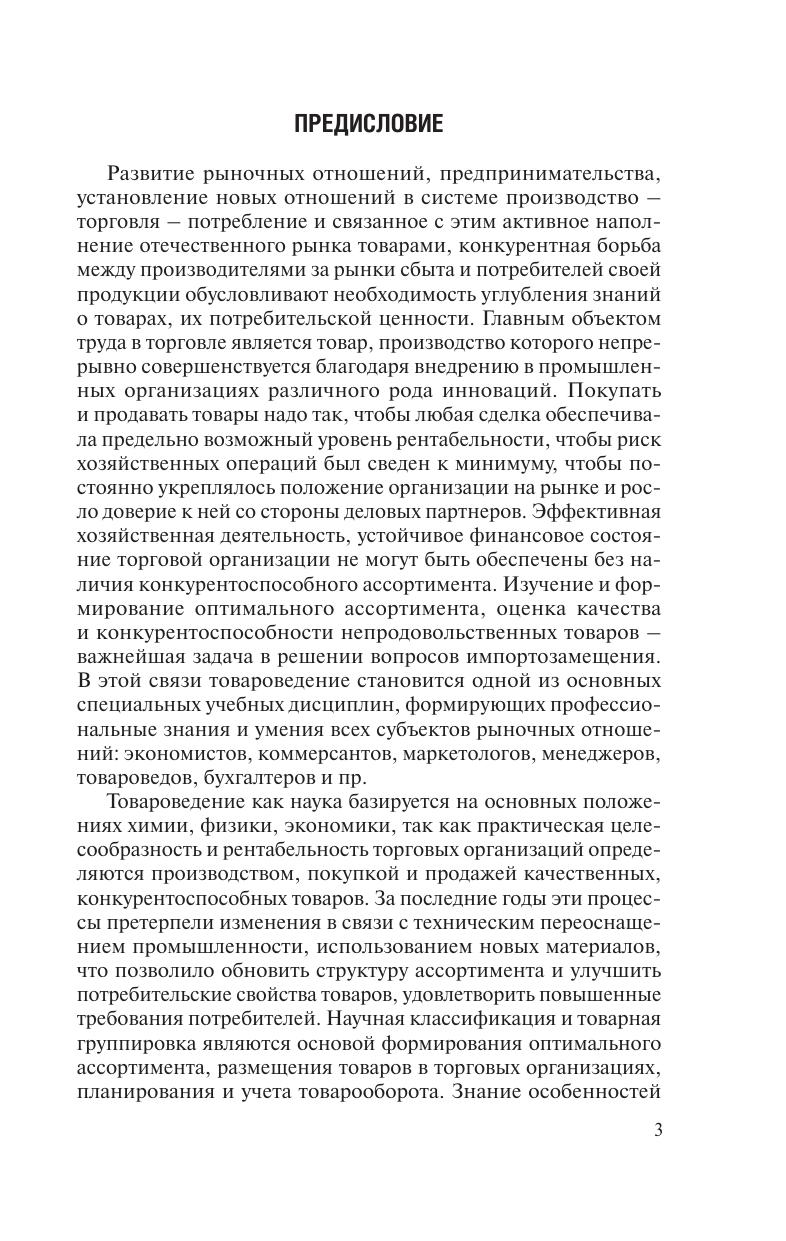 ПРЕДИСЛОВИЕ

Развитие рыночных отношений, предпринимательства, установление новых отношений в системе производство — торговля — потребление и связанное с этим активное наполнение отечественного рынка товарами, конкурентная борьба между производителями за рынки сбыта и потребителей своей продукции обусловливают необходимость углубления знаний о товарах, их потребительской ценности. Главным объектом труда в торговле является товар, производство которого непрерывно совершенствуется благодаря внедрению в промышленных организациях различного рода инноваций. Покупать и продавать товары надо так, чтобы любая сделка обеспечивала предельно возможный уровень рентабельности, чтобы риск хозяйственных операций был сведен к минимуму, чтобы постоянно укреплялось положение организации на рынке и росло доверие к ней со стороны деловых партнеров. Эффективная хозяйственная деятельность, устойчивое финансовое состояние торговой организации не могут быть обеспечены без наличия конкурентоспособного ассортимента. Изучение и формирование оптимального ассортимента, оценка качества и конкурентоспособности непродовольственных товаров — важнейшая задача в решении вопросов импортозамещения. В этой связи товароведение становится одной из основных специальных учебных дисциплин, формирующих профессиональные знания и умения всех субъектов рыночных отношений: экономистов, коммерсантов, маркетологов, менеджеров, товароведов, бухгалтеров и пр.

Товароведение как наука базируется на основных положениях химии, физики, экономики, так как практическая целесообразность и рентабельность торговых организаций определяются производством, покупкой и продажей качественных, конкурентоспособных товаров. За последние годы эти процессы претерпели изменения в связи с техническим переоснащением промышленности, использованием новых материалов, что позволило обновить структуру ассортимента и улучшить потребительские свойства товаров, удовлетворить повышенные требования потребителей. Научная классификация и товарная группировка являются основой формирования оптимального ассортимента, размещения товаров в торговых организациях, планирования и учета товарооборота. Знание особенностей

3